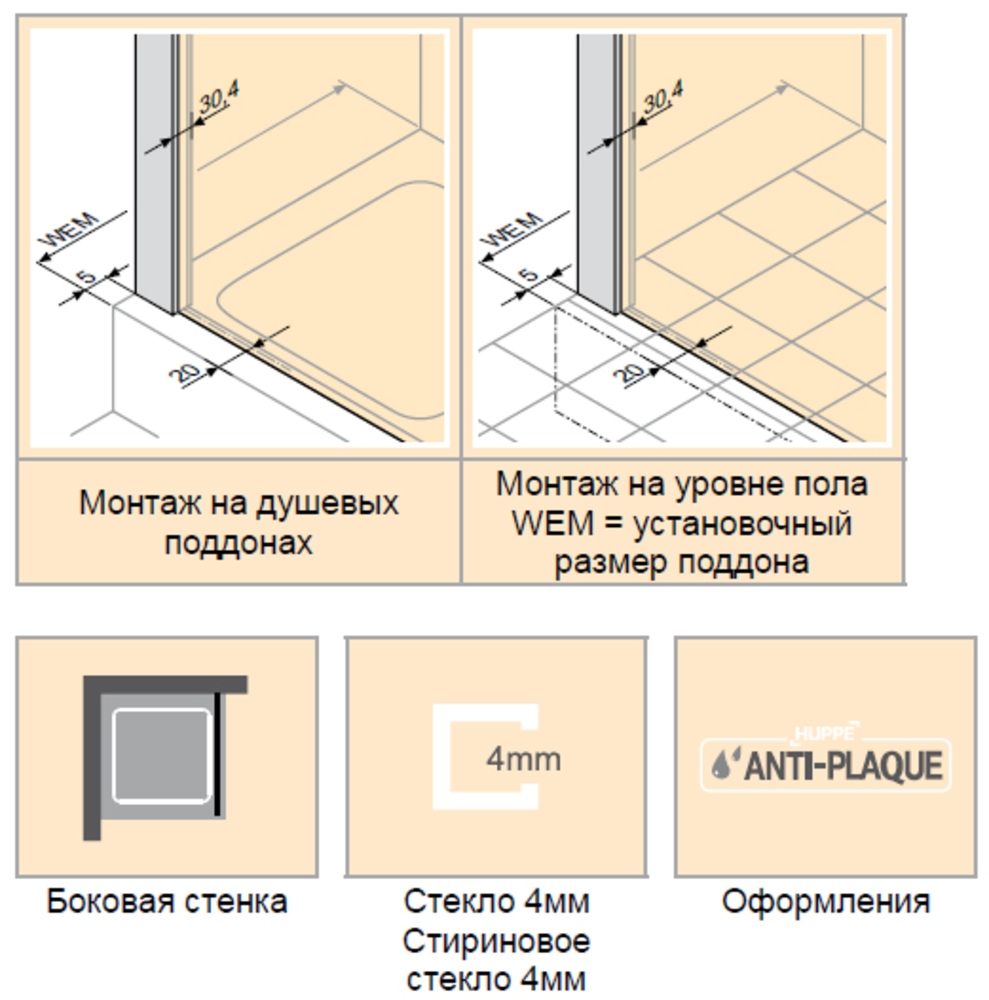 30,4

WEM

5

20

30,4

WEM

5

20

Монтаж на душевых поддонах

Монтаж на уровне пола WEM = установочный размер поддона

4mm

HÜPPE

ANTI-PLAQUE

Боковая стенка

Стекло 4мм Стириновое стекло 4мм

Оформления